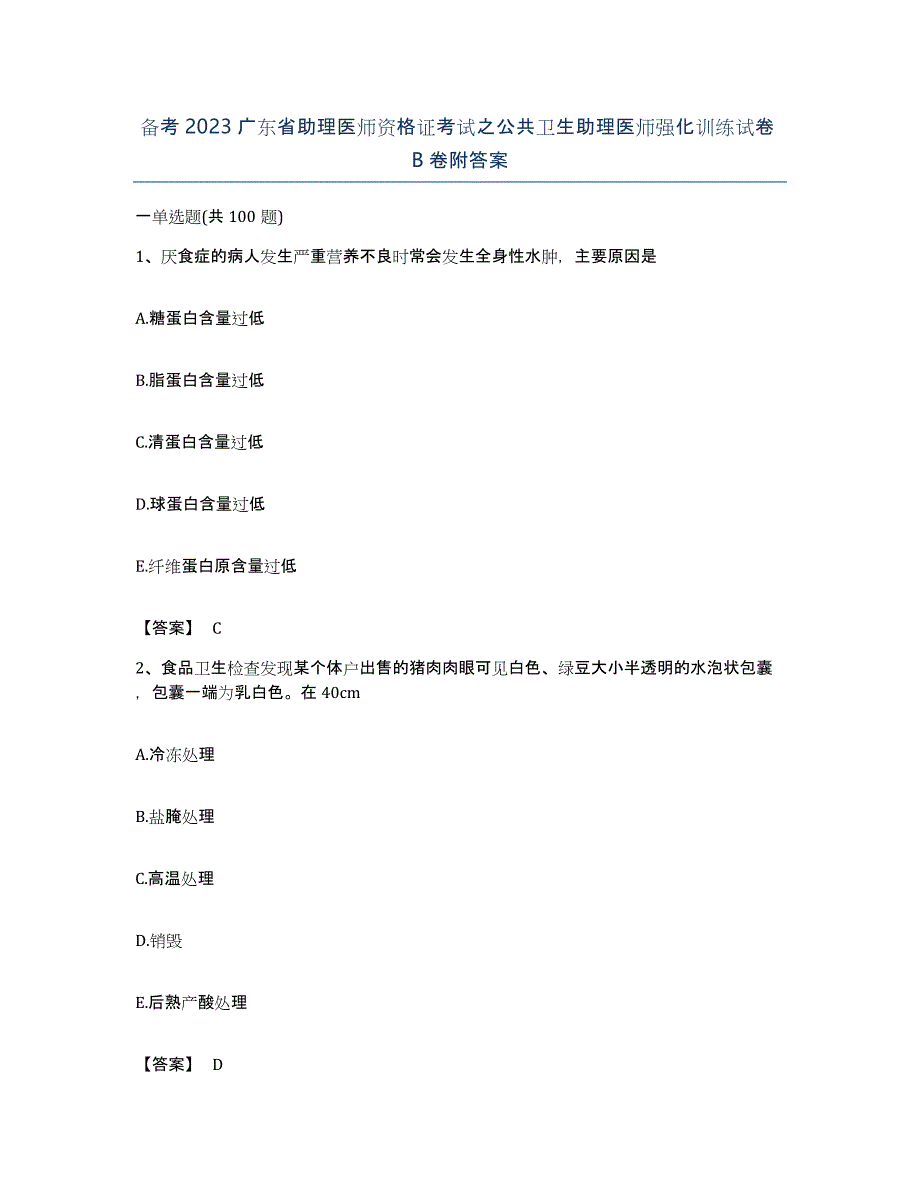 备考 2023 广东省助理医师资格证考试之公共卫生助理医师强化训练试卷 B 卷附答案

一单选题(共 100 题)

1、厌食症的病人发生严重营养不良时常会发生全身性水肿，主要原因是

A.糖蛋白含量过低

B.脂蛋白含量过低

C.清蛋白含量过低

D.球蛋白含量过低

E.纤维蛋白原含量过低

【答案】 C

2、食品卫生检查发现某个体户出售的猪肉肉眼可见白色、绿豆大小半透明的水泡状包囊，包囊一端为乳白色。在 40cm

A.冷冻处理

B.盐腌处理

C.高温处理

D.销毁

E.后熟产酸处理

【答案】 D